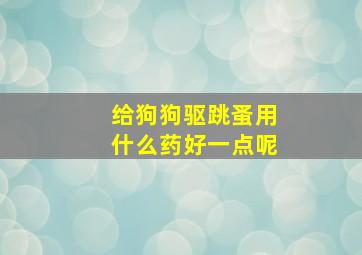 给狗狗驱跳蚤用什么药好一点呢